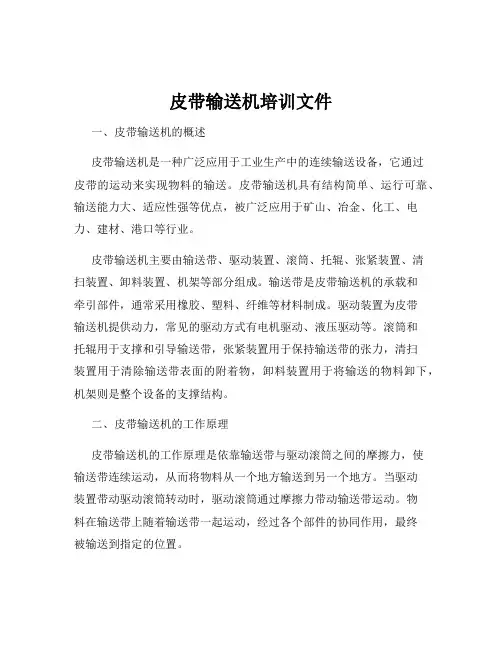 皮带输送机培训文件

一、皮带输送机的概述

皮带输送机是一种广泛应用于工业生产中的连续输送设备，它通过皮带的运动来实现物料的输送。皮带输送机具有结构简单、运行可靠、输送能力大、适应性强等优点，被广泛应用于矿山、冶金、化工、电力、建材、港口等行业。

皮带输送机主要由输送带、驱动装置、滚筒、托辊、张紧装置、清扫装置、卸料装置、机架等部分组成。输送带是皮带输送机的承载和牵引部件，通常采用橡胶、塑料、纤维等材料制成。驱动装置为皮带输送机提供动力，常见的驱动方式有电机驱动、液压驱动等。滚筒和托辊用于支撑和引导输送带，张紧装置用于保持输送带的张力，清扫装置用于清除输送带表面的附着物，卸料装置用于将输送的物料卸下，机架则是整个设备的支撑结构。

二、皮带输送机的工作原理

皮带输送机的工作原理是依靠输送带与驱动滚筒之间的摩擦力，使输送带连续运动，从而将物料从一个地方输送到另一个地方。当驱动装置带动驱动滚筒转动时，驱动滚筒通过摩擦力带动输送带运动。物料在输送带上随着输送带一起运动，经过各个部件的协同作用，最终被输送到指定的位置。